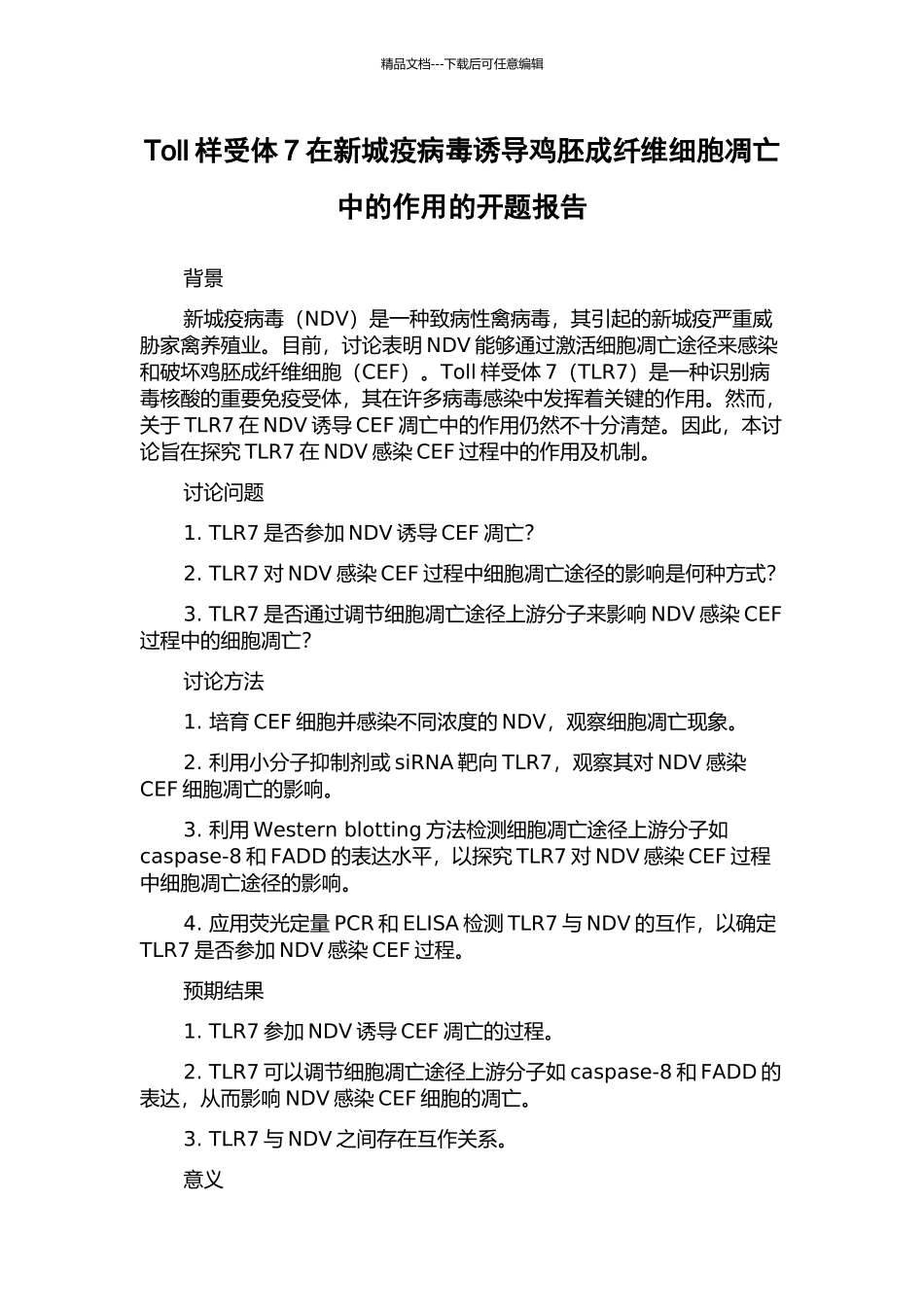 精品文档---下载后可任意编辑

Toll 样受体 7 在新城疫病毒诱导鸡胚成纤维细胞凋亡中的作用的开题报告

背景

新城疫病毒（NDV）是一种致病性禽病毒，其引起的新城疫严重威胁家禽养殖业。目前，讨论表明 NDV 能够通过激活细胞凋亡途径来感染和破坏鸡胚成纤维细胞（CEF）。Toll 样受体 7（TLR7）是一种识别病毒核酸的重要免疫受体，其在许多病毒感染中发挥着关键的作用。然而，关于 TLR7 在 NDV 诱导 CEF 凋亡中的作用仍然不十分清楚。因此，本讨论旨在探究 TLR7 在 NDV 感染 CEF 过程中的作用及机制。

讨论问题

1. TLR7 是否参加 NDV 诱导 CEF 凋亡？

2. TLR7 对 NDV 感染 CEF 过程中细胞凋亡途径的影响是何种方式？

3. TLR7 是否通过调节细胞凋亡途径上游分子来影响 NDV 感染 CEF 过程中的细胞凋亡？

讨论方法

1. 培育 CEF 细胞并感染不同浓度的 NDV，观察细胞凋亡现象。

2. 利用小分子抑制剂或 siRNA 靶向 TLR7，观察其对 NDV 感染 CEF 细胞凋亡的影响。

3. 利用 Western blotting 方法检测细胞凋亡途径上游分子如 caspase-8 和 FADD 的表达水平，以探究 TLR7 对 NDV 感染 CEF 过程中细胞凋亡途径的影响。

4. 应用荧光定量 PCR 和 ELISA 检测 TLR7 与 NDV 的互作，以确定 TLR7 是否参加 NDV 感染 CEF 过程。

预期结果

1. TLR7 参加 NDV 诱导 CEF 凋亡的过程。

2. TLR7 可以调节细胞凋亡途径上游分子如 caspase-8 和 FADD 的表达，从而影响 NDV 感染 CEF 细胞的凋亡。

3. TLR7 与 NDV 之间存在互作关系。

意义